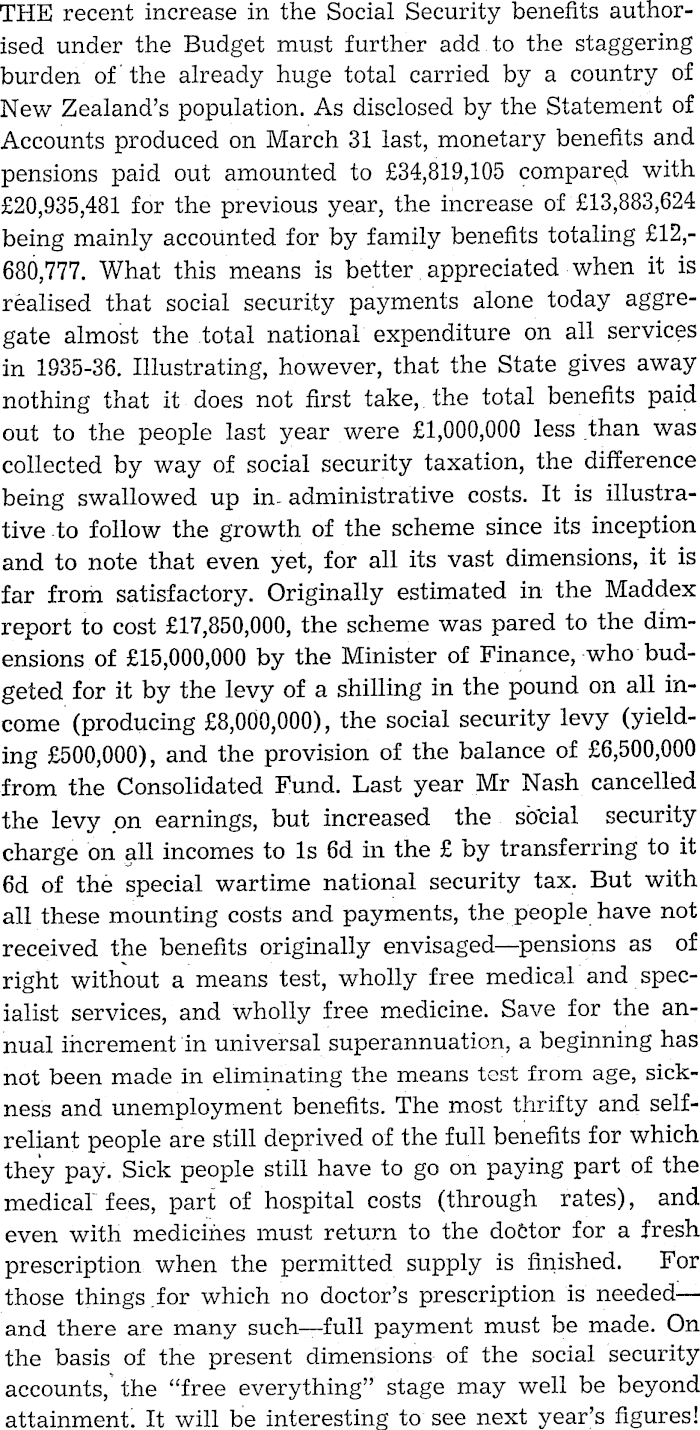 THE recent increase in the Social Security benefits authorised under the Budget must further add to the staggering burden of the already huge total carried by a country of New Zealand's population. As disclosed by the Statement of Accounts produced on March 31 last, monetary benefits and pensions paid out amounted to £34,819,105 compared with £20,935,481 for the previous year, the increase of £13,883,624 being mainly accounted for by family benefits totaling £12,680,777. What this means is better appreciated when it is realised that social security payments alone today aggregate almost the total national expenditure on all services in 1935-36. Illustrating, however, that the State gives away nothing that it does not first take, the total benefits paid out to the people last year were £1,000,000 less than was collected by way of social security taxation, the difference being swallowed up in administrative costs. It is illustrative to follow the growth of the scheme since its inception and to note that even yet, for all its vast dimensions, it is far from satisfactory. Originally estimated in the Maddex report to cost £17,850,000, the scheme was pared to the dimensions of £15,000,000 by the Minister of Finance, who budgeted for it by the levy of a shilling in the pound on all income (producing £8,000,000), the social security levy (yielding £500,000), and the provision of the balance of £6,500,000 from the Consolidated Fund. Last year Mr Nash cancelled the levy on earnings, but increased the social security charge on all incomes to 1s 6d in the £ by transferring to it 6d of the special wartime national security tax. But with all these mounting costs and payments, the people have not received the benefits originally envisaged—pensions as of right without a means test, wholly free medical and specialist services, and wholly free medicine. Save for the annual increment in universal superannuation, a beginning has not been made in eliminating the means test from age, sickness and unemployment benefits. The most thrifty and self-reliant people are still deprived of the full benefits for which they pay. Sick people still have to go on paying part of the medical fees, part of hospital costs (through rates), and even with medicines must return to the doctor for a fresh prescription when the permitted supply is finished. For those things for which no doctor's prescription is needed—and there are many such—full payment must be made. On the basis of the present dimensions of the social security accounts, the "free everything" stage may well be beyond attainment. It will be interesting to see next year's figures!